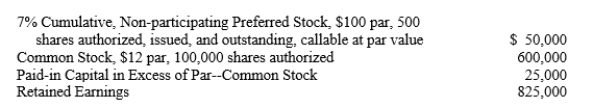 | | |
|---|---|
| 7% Cumulative, Non-participating Preferred Stock, \$100 par, 500 shares authorized, issued, and outstanding, callable at par value | \$ 50,000 |
| Common Stock, \$12 par, 100,000 shares authorized | 600,000 |
| Paid-in Capital in Excess of Par--Common Stock | 25,000 |
| Retained Earnings | 825,000 |